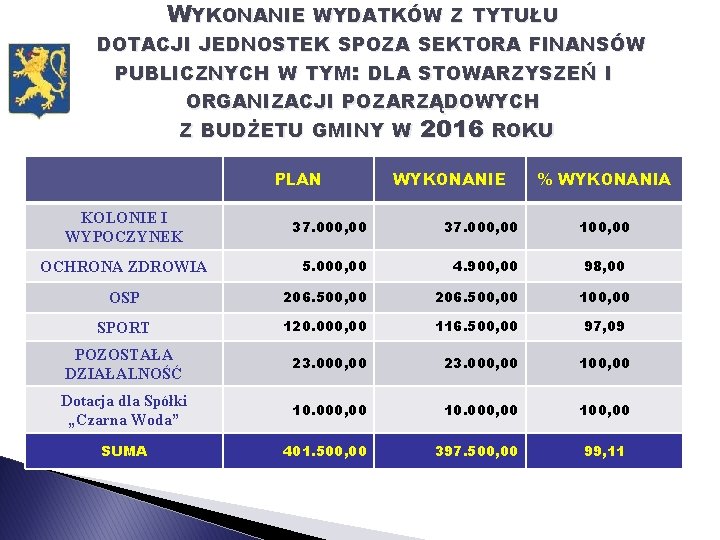 WYKONANIE WYDATKÓW Z TYTUŁU DOTACJI JEDNOSTEK SPOZA SEKTORA FINANSÓW PUBLICZNYCH W TYM: DLA STOWARZYSZEŃ I ORGANIZACJI POZARZĄDOWYCH Z BUDŻETU GMINY W 2016 ROKU

| | PLAN | WYKONANIE | % WYKONANIA |
|---|---|---|---|
| KOLONIE I WYPOCZYNEK | 37.000,00 | 37.000,00 | 100,00 |
| OCHRONA ZDROWIA | 5.000,00 | 4.900,00 | 98,00 |
| OSP | 206.500,00 | 206.500,00 | 100,00 |
| SPORT | 120.000,00 | 116.500,00 | 97,09 |
| POZOSTAŁA DZIAŁALNOŚĆ | 23.000,00 | 23.000,00 | 100,00 |
| Dotacja dla Spółki „Czarna Woda” | 10.000,00 | 10.000,00 | 100,00 |
| SUMA | 401.500,00 | 397.500,00 | 99,11 |